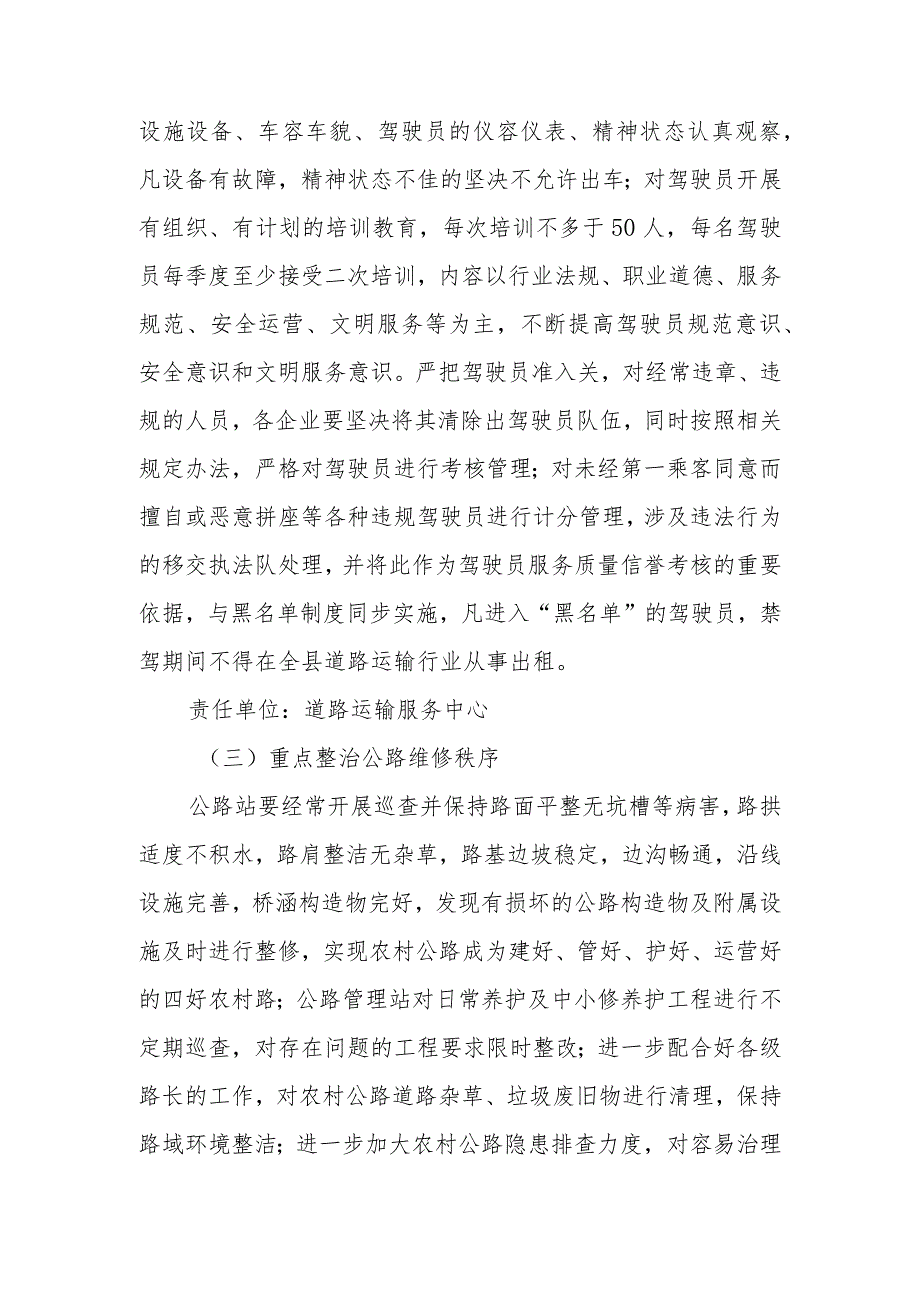 设施设备、车容车貌、驾驶员的仪容仪表、精神状态认真观察，凡设备有故障，精神状态不佳的坚决不允许出车；对驾驶员开展有组织、有计划的培训教育，每次培训不多于50人，每名驾驶员每季度至少接受二次培训，内容以行业法规、职业道德、服务规范、安全运营、文明服务等为主，不断提高驾驶员规范意识、安全意识和文明服务意识。严把驾驶员准入关，对经常违章、违规的人员，各企业要坚决将其清除出驾驶员队伍，同时按照相关规定办法，严格对驾驶员进行考核管理；对未经第一乘客同意而擅自或恶意拼座等各种违规驾驶员进行计分管理，涉及违法行为的移交执法队处理，并将此作为驾驶员服务质量信誉考核的重要依据，与黑名单制度同步实施，凡进入“黑名单”的驾驶员，禁驾期间不得在全县道路运输行业从事出租。

责任单位：道路运输服务中心

（三）重点整治公路维修秩序

公路站要经常开展巡查并保持路面平整无坑槽等病害，路拱适度不积水，路肩整洁无杂草，路基边坡稳定，边沟畅通，沿线设施完善，桥涵构造物完好，发现有损坏的公路构造物及附属设施及时进行整修，实现农村公路成为建好、管好、护好、运营好的四好农村路；公路管理站对日常养护及中小修养护工程进行不定期巡查，对存在问题的工程要求限时整改；进一步配合好各级路长的工作，对农村公路道路杂草、垃圾废旧物进行清理，保持路域环境整洁；进一步加大农村公路隐患排查力度，对容易治理